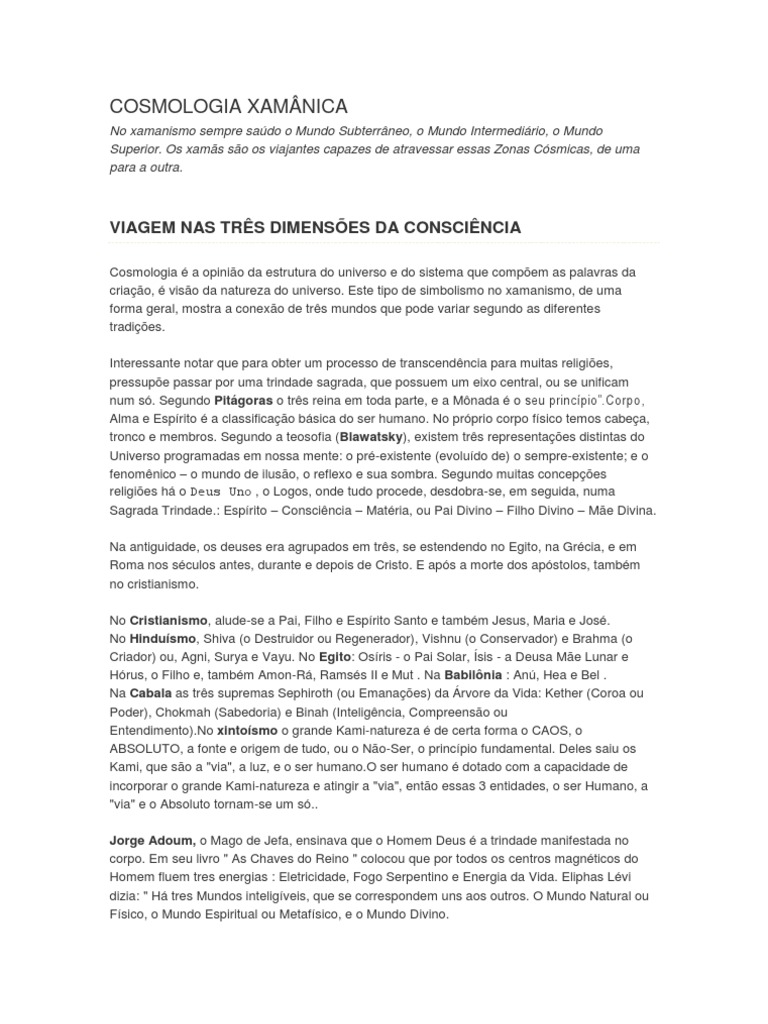 COSMOLOGIA XAMÂNICA

No xamanismo sempre saúdo o Mundo Subterrâneo, o Mundo Intermediário, o Mundo Superior. Os xamãs são os viajantes capazes de atravessar essas Zonas Cósmicas, de uma para a outra.

VIAGEM NAS TRÊS DIMENSÕES DA CONSCIÊNCIA

Cosmologia é a opinião da estrutura do universo e do sistema que compõem as palavras da criação, é visão da natureza do universo. Este tipo de simbolismo no xamanismo, de uma forma geral, mostra a conexão de três mundos que pode variar segundo as diferentes tradições.

Interessante notar que para obter um processo de transcendência para muitas religiões, pressupõe passar por uma trindade sagrada, que possuem um eixo central, ou se unificam num só. Segundo Pitágoras o três reina em toda parte, e a Mônada é o seu princípio".Corpo, Alma e Espírito é a classificação básica do ser humano. No próprio corpo físico temos cabeça, tronco e membros. Segundo a teosofia (Blawatsky), existem três representações distintas do Universo programadas em nossa mente: o pré-existente (evoluído de) o sempre-existente; e o fenomênico – o mundo de ilusão, o reflexo e sua sombra. Segundo muitas concepções religiões há o Deus Uno , o Logos, onde tudo procede, desdobra-se, em seguida, numa Sagrada Trindade.: Espírito – Consciência – Matéria, ou Pai Divino – Filho Divino – Mãe Divina.

Na antiguidade, os deuses era agrupados em três, se estendendo no Egito, na Grécia, e em Roma nos séculos antes, durante e depois de Cristo. E após a morte dos apóstolos, também no cristianismo.

No Cristianismo, alude-se a Pai, Filho e Espírito Santo e também Jesus, Maria e José.
No Hinduísmo, Shiva (o Destruidor ou Regenerador), Vishnu (o Conservador) e Brahma (o Criador) ou, Agni, Surya e Vayu. No Egito: Osíris - o Pai Solar, Ísis - a Deusa Mãe Lunar e Hórus, o Filho e, também Amon-Rá, Ramsés II e Mut . Na Babilônia : Anú, Hea e Bel .
Na Cabala as três supremas Sephiroth (ou Emanações) da Árvore da Vida: Kether (Coroa ou Poder), Chokmah (Sabedoria) e Binah (Inteligência, Compreensão ou Entendimento).No xintoísmo o grande Kami-natureza é de certa forma o CAOS, o ABSOLUTO, a fonte e origem de tudo, ou o Não-Ser, o princípio fundamental. Deles saiu os Kami, que são a "via", a luz, e o ser humano.O ser humano é dotado com a capacidade de incorporar o grande Kami-natureza e atingir a "via", então essas 3 entidades, o ser Humano, a "via" e o Absoluto tornam-se um só..

Jorge Adoum, o Mago de Jefa, ensinava que o Homem Deus é a trindade manifestada no corpo. Em seu livro " As Chaves do Reino " colocou que por todos os centros magnéticos do Homem fluem tres energias : Eletricidade, Fogo Serpentino e Energia da Vida. Eliphas Lévi dizia: " Há tres Mundos inteligíveis, que se correspondem uns aos outros. O Mundo Natural ou Físico, o Mundo Espiritual ou Metafísico, e o Mundo Divino.